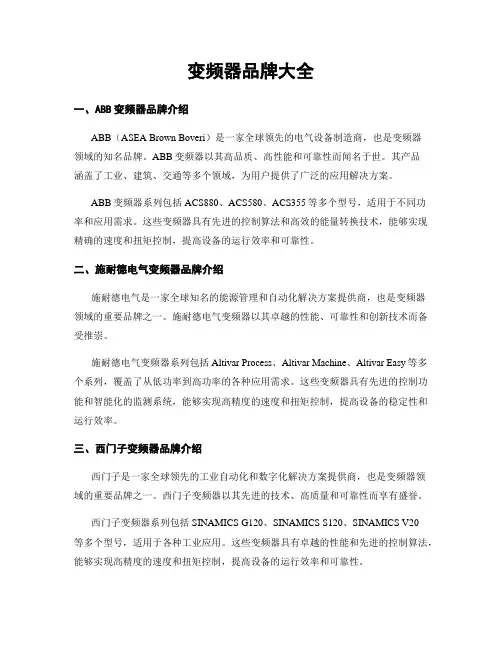 变频器品牌大全

一、ABB 变频器品牌介绍

ABB（ASEA Brown Boveri）是一家全球领先的电气设备制造商，也是变频器领域的知名品牌。ABB 变频器以其高品质、高性能和可靠性而闻名于世。其产品涵盖了工业、建筑、交通等多个领域，为用户提供了广泛的应用解决方案。

ABB 变频器系列包括 ACS880、ACS580、ACS355 等多个型号，适用于不同功率和应用需求。这些变频器具有先进的控制算法和高效的能量转换技术，能够实现精确的速度和扭矩控制，提高设备的运行效率和可靠性。

二、施耐德电气变频器品牌介绍

施耐德电气是一家全球知名的能源管理和自动化解决方案提供商，也是变频器领域的重要品牌之一。施耐德电气变频器以其卓越的性能、可靠性和创新技术而备受推崇。

施耐德电气变频器系列包括 Altivar Process、Altivar Machine、Altivar Easy 等多个系列，覆盖了从低功率到高功率的各种应用需求。这些变频器具有先进的控制功能和智能化的监测系统，能够实现高精度的速度和扭矩控制，提高设备的稳定性和运行效率。

三、西门子变频器品牌介绍

西门子是一家全球领先的工业自动化和数字化解决方案提供商，也是变频器领域的重要品牌之一。西门子变频器以其先进的技术、高质量和可靠性而享有盛誉。

西门子变频器系列包括 SINAMICS G120、SINAMICS S120、SINAMICS V20 等多个型号，适用于各种工业应用。这些变频器具有卓越的性能和先进的控制算法，能够实现高精度的速度和扭矩控制，提高设备的运行效率和可靠性。